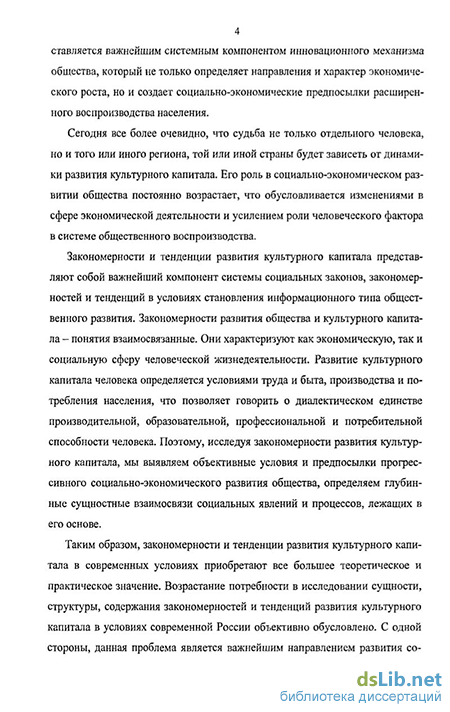 4

ставляется важнейшим системным компонентом инновационного механизма общества, который не только определяет направления и характер экономического роста, но и создает социально-экономические предпосылки расширенного воспроизводства населения.

Сегодня все более очевидно, что судьба не только отдельного человека, но и того или иного региона, той или иной страны будет зависеть от динамики развития культурного капитала. Его роль в социально-экономическом развитии общества постоянно возрастает, что обусловливается изменениями в сфере экономической деятельности и усилением роли человеческого фактора в системе общественного воспроизводства.

Закономерности и тенденции развития культурного капитала представляют собой важнейший компонент системы социальных законов, закономерностей и тенденций в условиях становления информационного типа общественного развития. Закономерности развития общества и культурного капитала – понятия взаимосвязанные. Они характеризуют как экономическую, так и социальную сферу человеческой жизнедеятельности. Развитие культурного капитала человека определяется условиями труда и быта, производства и потребления населения, что позволяет говорить о диалектическом единстве производительной, образовательной, профессиональной и потребительной способности человека. Поэтому, исследуя закономерности развития культурного капитала, мы выявляем объективные условия и предпосылки прогрессивного социально-экономического развития общества, определяем глубинные сущностные взаимосвязи социальных явлений и процессов, лежащих в его основе.

Таким образом, закономерности и тенденции развития культурного капитала в современных условиях приобретают все большее теоретическое и практическое значение. Возрастание потребности в исследовании сущности, структуры, содержания закономерностей и тенденций развития культурного капитала в условиях современной России объективно обусловлено. С одной стороны, данная проблема является важнейшим направлением развития со-

dsLib.net
библиотека диссертаций